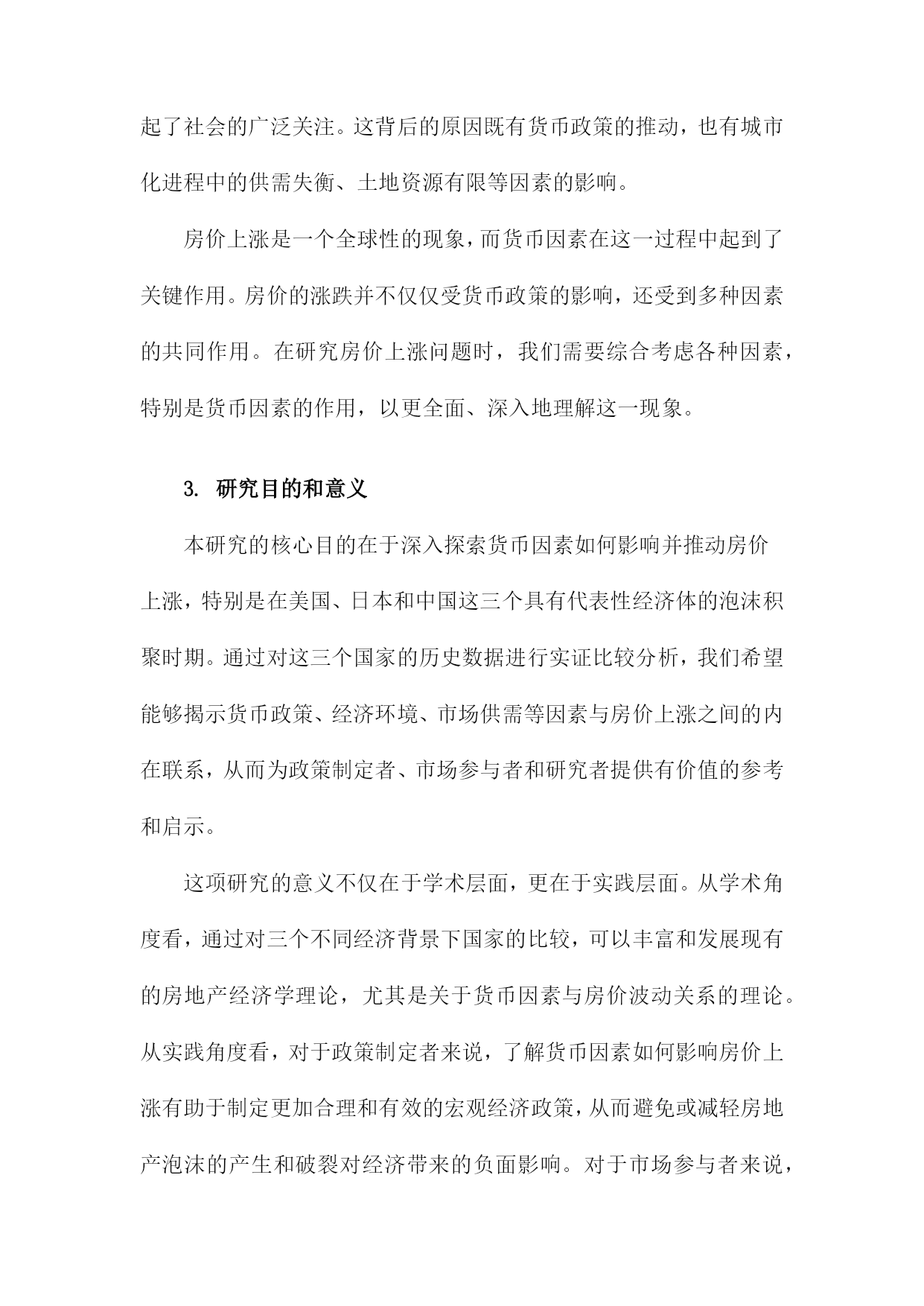 起了社会的广泛关注。这背后的原因既有货币政策的推动，也有城市化进程中的供需失衡、土地资源有限等因素的影响。

房价上涨是一个全球性的现象，而货币因素在这一过程中起到了关键作用。房价的涨跌并不仅仅受货币政策的影响，还受到多种因素的共同作用。在研究房价上涨问题时，我们需要综合考虑各种因素，特别是货币因素的作用，以更全面、深入地理解这一现象。

3. 研究目的和意义

本研究的核心目的在于深入探索货币因素如何影响并推动房价上涨，特别是在美国、日本和中国这三个具有代表性经济体的泡沫积聚时期。通过对这三个国家的历史数据进行实证比较分析，我们希望能够揭示货币政策、经济环境、市场供需等因素与房价上涨之间的内在联系，从而为政策制定者、市场参与者和研究者提供有价值的参考和启示。

这项研究的意义不仅在于学术层面，更在于实践层面。从学术角度看，通过对三个不同经济背景下国家的比较，可以丰富和发展现有的房地产经济学理论，尤其是关于货币因素与房价波动关系的理论。从实践角度看，对于政策制定者来说，了解货币因素如何影响房价上涨有助于制定更加合理和有效的宏观经济政策，从而避免或减轻房地产泡沫的产生和破裂对经济带来的负面影响。对于市场参与者来说，